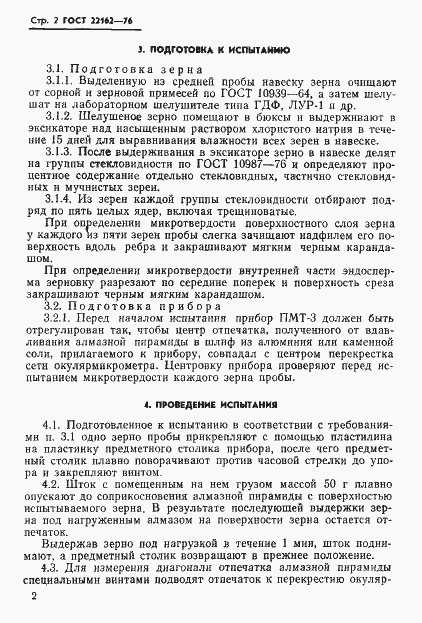 Стр. 2 ГОСТ 22162—76

3. ПОДГОТОВКА К ИСПЫТАНИЮ

3.1. Подготовка зерна

3.1.1. Выделенную из средней пробы навеску зерна очищают от сорной и зерновой примесей по ГОСТ 10939—64, а затем шелушат на лабораторном шелушителе типа ГДФ, ЛУР-1 и др.

3.1.2. Шелушеное зерно помещают в бюксы и выдерживают в эксикаторе над насыщенным раствором хлористого натрия в течение 15 дней для выравнивания влажности всех зерен в навеске.

3.1.3. После выдерживания в эксикаторе зерно в навеске делят на группы стекловидности по ГОСТ 10987—76 и определяют процентное содержание отдельно стекловидных, частично стекловидных и мучнистых зерен.

3.1.4. Из зерен каждой группы стекловидности отбирают подряд по пять целых ядер, включая трещиноватые.

При определении микротвердости поверхностного слоя зерна у каждого из пяти зерен пробы слегка зачищают надфилем его поверхность вдоль ребра и закрашивают мягким черным карандашом.

При определении микротвердости внутренней части эндосперма зерновку разрезают по середине поперек и поверхность среза закрашивают черным мягким карандашом.

3.2. Подготовка прибора

3.2.1. Перед началом испытания прибор ПМТ-3 должен быть отрегулирован так, чтобы центр отпечатка, полученного от вдавливания алмазной пирамиды в шлиф из алюминия или каменной соли, прилагаемого к прибору, совпадал с центром перекрестка сети окулярмикрометра. Центровку прибора проверяют перед испытанием микротвердости каждого зерна пробы.

4. ПРОВЕДЕНИЕ ИСПЫТАНИЯ

4.1. Подготовленное к испытанию в соответствии с требованиями п. 3.1 одно зерно пробы прикрепляют с помощью пластилина на пластинку предметного столика прибора, после чего предметный столик плавно поворачивают против часовой стрелки до упора и закрепляют винтом.

4.2. Шток с помещенным на нем грузом массой 50 г плавно опускают до соприкосновения алмазной пирамиды с поверхностью испытываемого зерна. В результате последующей выдержки зерна под нагруженным алмазом на поверхности зерна остается отпечаток.

Выдержав зерно под нагрузкой в течение 1 мин, шток поднимают, а предметный столик возвращают в прежнее положение.

4.3. Для измерения диагонали отпечатка алмазной пирамиды специальными винтами подводят отпечаток к перекрестию окуляр-

2